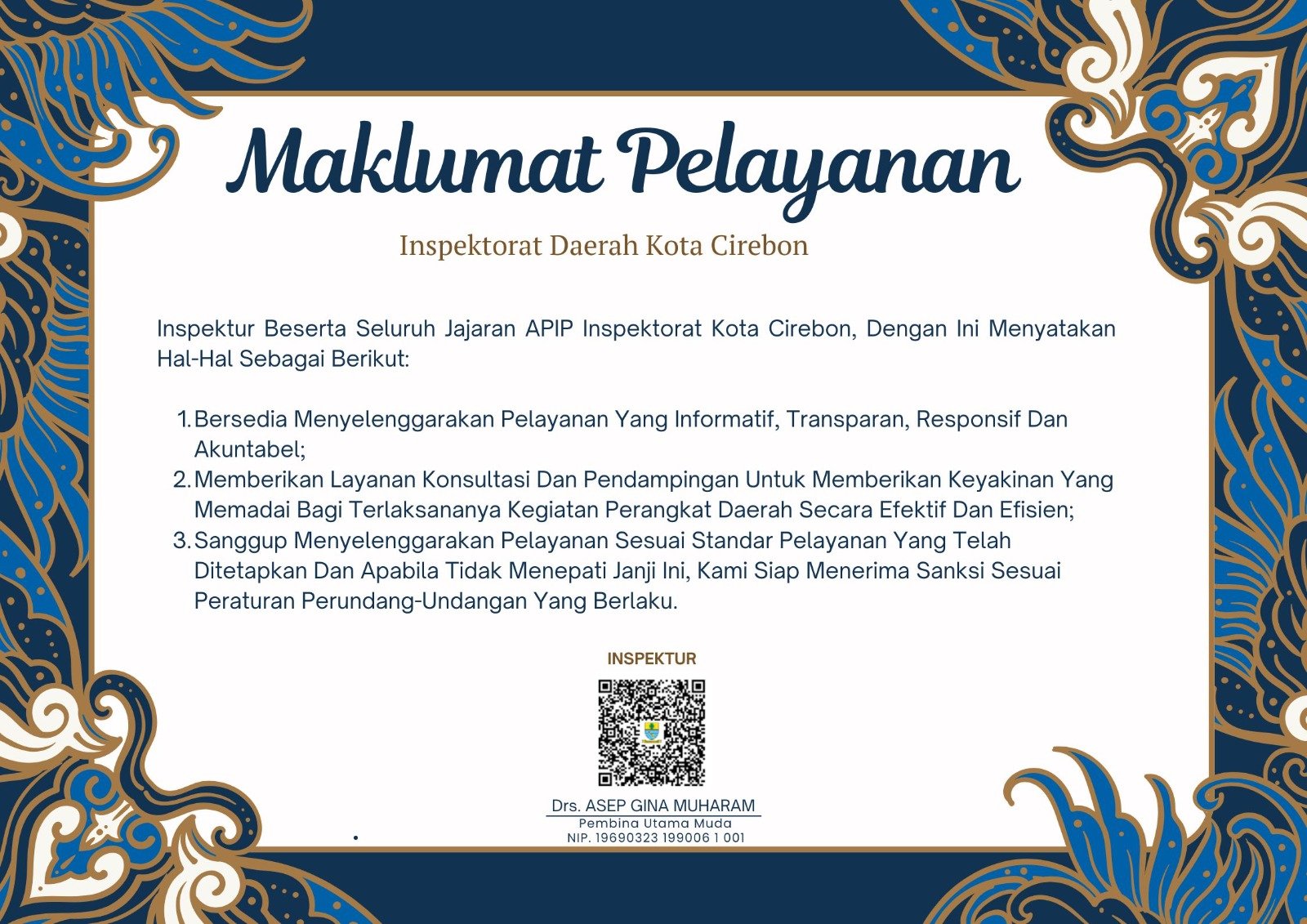 Maklumat Pelayanan

Inspektorat Daerah Kota Cirebon

Inspektur Beserta Seluruh Jajaran APIP Inspektorat Kota Cirebon, Dengan Ini Menyatakan Hal-Hal Sebagai Berikut:

1. Bersedia Menyelenggarakan Pelayanan Yang Informatif, Transparan, Responsif Dan Akuntabel;
2. Memberikan Layanan Konsultasi Dan Pendampingan Untuk Memberikan Keyakinan Yang Memadai Bagi Terlaksananya Kegiatan Perangkat Daerah Secara Efektif Dan Efisien;
3. Sanggup Menyelenggarakan Pelayanan Sesuai Standar Pelayanan Yang Telah Ditetapkan Dan Apabila Tidak Menepati Janji Ini, Kami Siap Menerima Sanksi Sesuai Peraturan Perundang-Undangan Yang Berlaku.

INSPEKTUR

Drs. ASEP GINA MUHARAM
Pembina Utama Muda
NIP. 19690323 199006 1 001